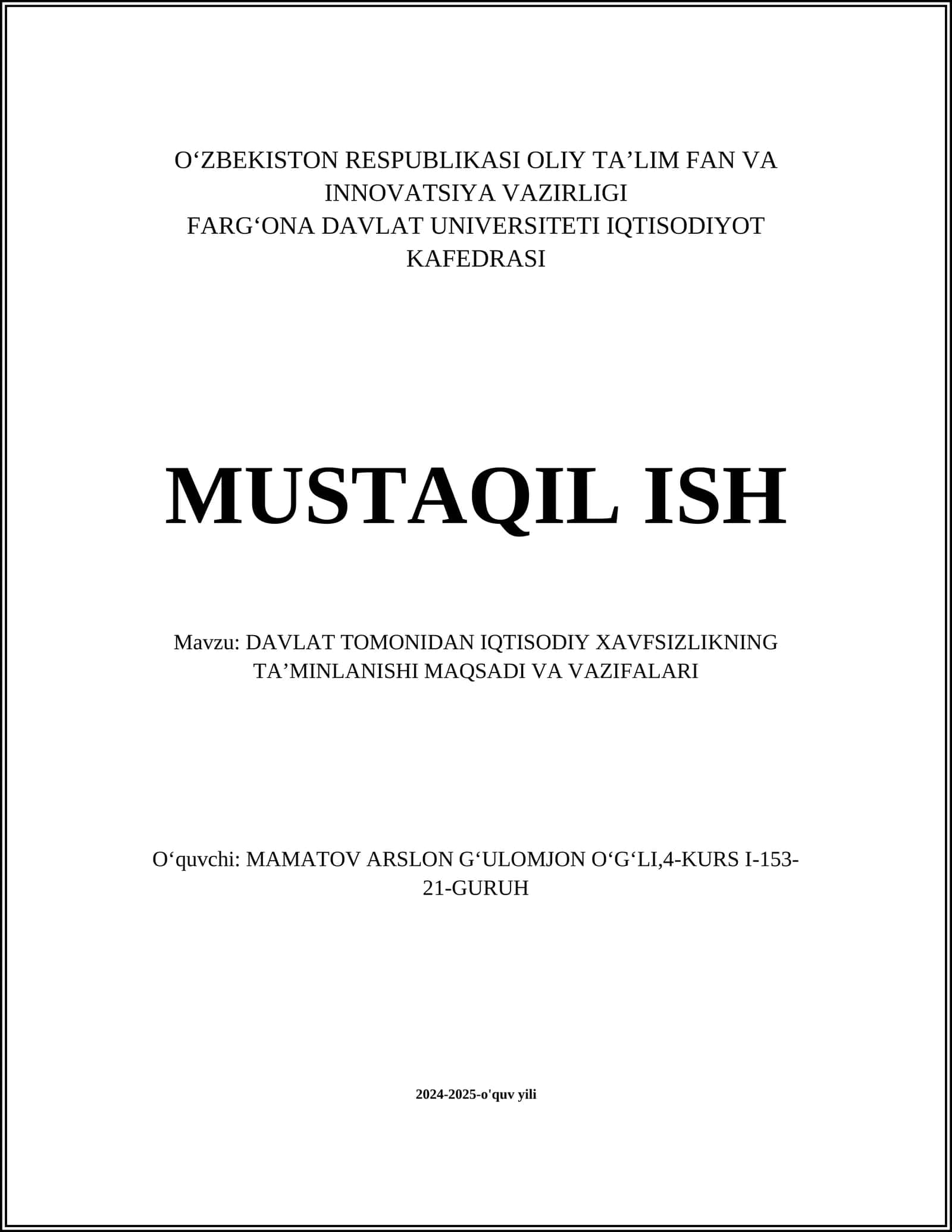 O‘ZBEKISTON RESPUBLIKASI OLIY TA’LIM FAN VA INNOVATSIYA VAZIRLIGI
FARG‘ONA DAVLAT UNIVERSITETI IQTISODIYOT KAFEDRASI

MUSTAQIL ISH

Mavzu: DAVLAT TOMONIDAN IQTISODIY XAVFSIZLIKNING TA’MINLANISHI MAQSADI VA VAZIFALARI

O‘quvchi: MAMATOV ARSLON G‘ULOMJON O‘G‘LI,4-KURS I-153-21-GURUH

2024-2025-o'quv yili